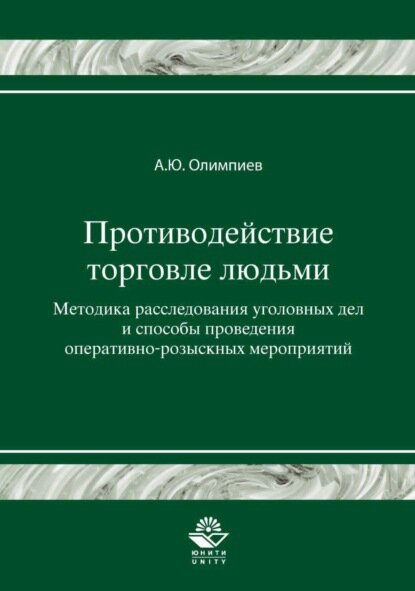 А.Ю. Олимпиев

Противодействие торговле людьми

Методика расследования уголовных дел и способы проведения оперативно-розыскных мероприятий

ЮНИТИ
UNITY